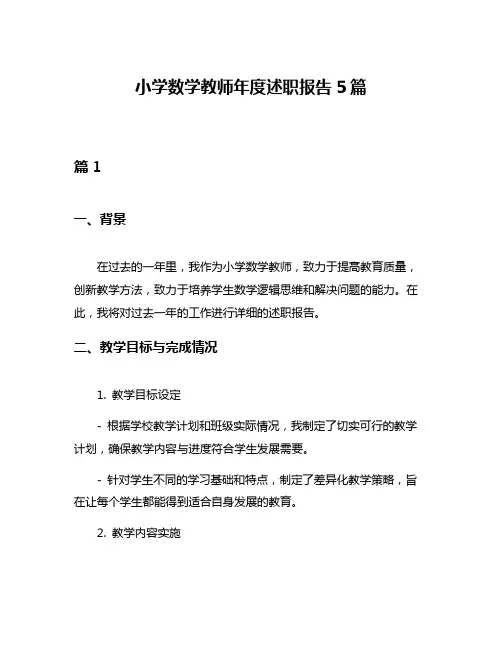 小学数学教师年度述职报告 5 篇

篇 1

一、背景

在过去的一年里，我作为小学数学教师，致力于提高教育质量，创新教学方法，致力于培养学生数学逻辑思维和解决问题的能力。在此，我将对过去一年的工作进行详细的述职报告。

二、教学目标与完成情况

1. 教学目标设定

- 根据学校教学计划和班级实际情况，我制定了切实可行的教学计划，确保教学内容与进度符合学生发展需要。

- 针对学生不同的学习基础和特点，制定了差异化教学策略，旨在让每个学生都能得到适合自身发展的教育。

2. 教学内容实施